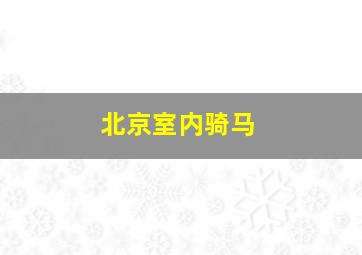 北京室内骑马